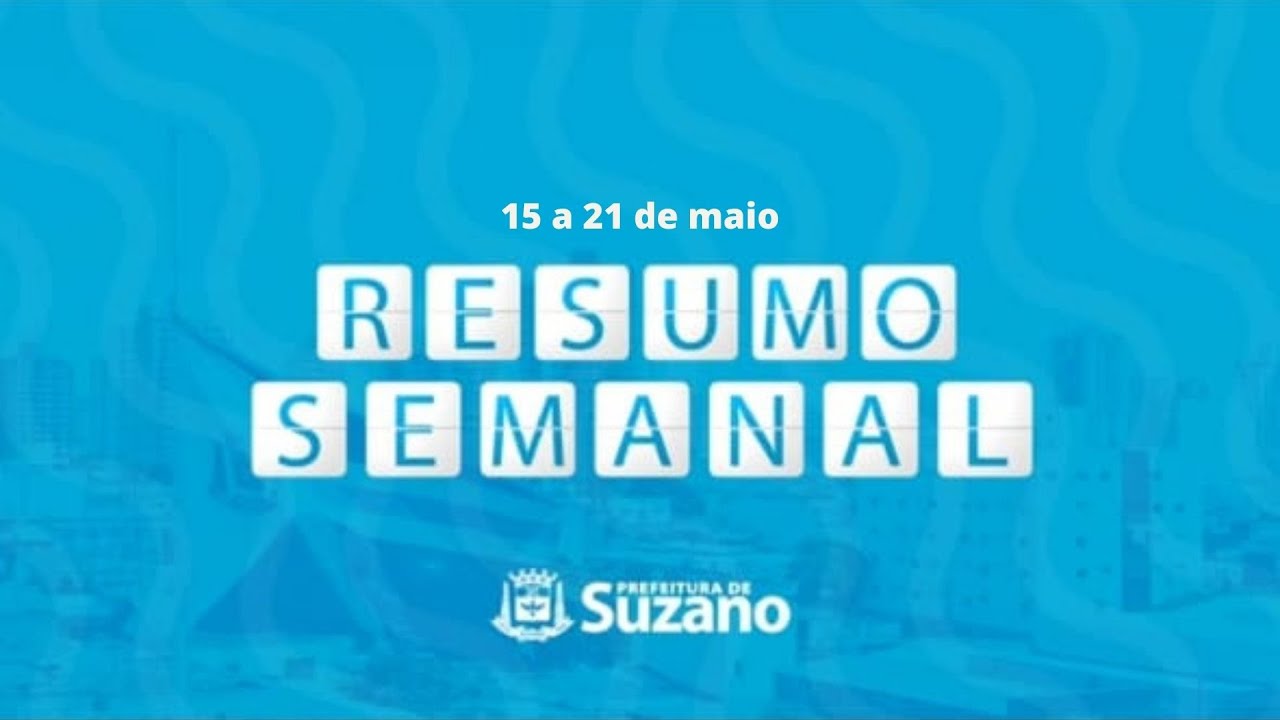 15 a 21 de maio

RESUMO
SEMANAL

PREFEITURA DE
Suzano